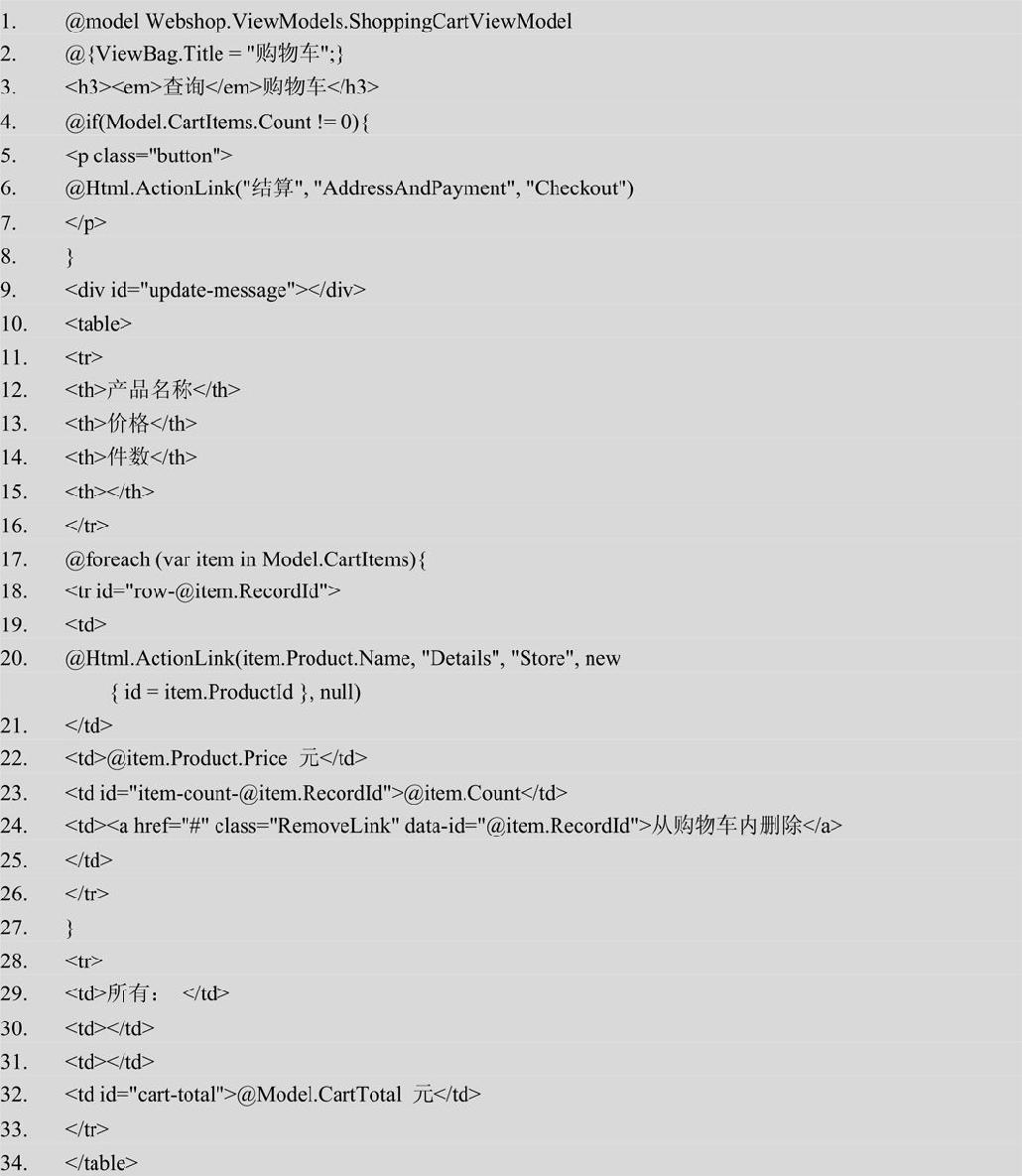 1. @model Webshop.ViewModels.ShoppingCartViewModel
2. @{ViewBag.Title = "购物车";}
3. <h3><em>查询</em>购物车</h3>
4. @if(Model.CartItems.Count != 0){
5. <p class="button">
6. @Html.ActionLink("结算", "AddressAndPayment", "Checkout")
7. </p>
8. }
9. <div id="update-message"></div>
10. <table>
11. <tr>
12. <th>产品名称</th>
13. <th>价格</th>
14. <th>件数</th>
15. <th></th>
16. </tr>
17. @foreach (var item in Model.CartItems){
18. <tr id="row-@item.RecordId">
19. <td>
20. @Html.ActionLink(item.Product.Name, "Details", "Store", new { id = item.ProductId }, null)
21. </td>
22. <td>@item.Product.Price 元</td>
23. <td id="item-count-@item.RecordId">@item.Count</td>
24. <td><a href="#" class="RemoveLink" data-id="@item.RecordId">从购物车内删除</a>
25. </td>
26. </tr>
27. }
28. <tr>
29. <td>所有： </td>
30. <td></td>
31. <td></td>
32. <td id="cart-total">@Model.CartTotal 元</td>
33. </tr>
34. </table>